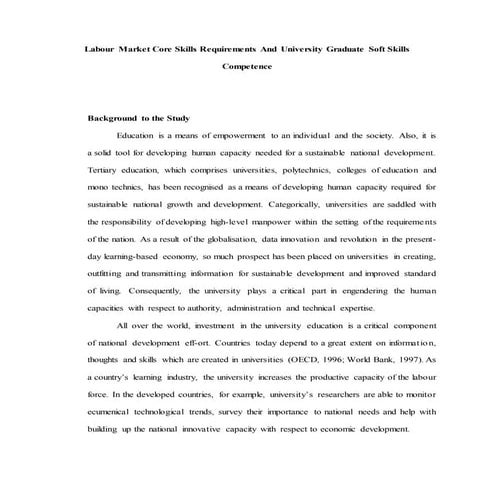 Labour Market Core Skills Requirements And University Graduate Soft Skills Competence

Background to the Study

Education is a means of empowerment to an individual and the society. Also, it is a solid tool for developing human capacity needed for a sustainable national development. Tertiary education, which comprises universities, polytechnics, colleges of education and mono technics, has been recognised as a means of developing human capacity required for sustainable national growth and development. Categorically, universities are saddled with the responsibility of developing high-level manpower within the setting of the requirements of the nation. As a result of the globalisation, data innovation and revolution in the present-day learning-based economy, so much prospect has been placed on universities in creating, outfitting and transmitting information for sustainable development and improved standard of living. Consequently, the university plays a critical part in engendering the human capacities with respect to authority, administration and technical expertise.

All over the world, investment in the university education is a critical component of national development eff-ort. Countries today depend to a great extent on information, thoughts and skills which are created in universities (OECD, 1996; World Bank, 1997). As a country's learning industry, the university increases the productive capacity of the labour force. In the developed countries, for example, university's researchers are able to monitor ecumenical technological trends, survey their importance to national needs and help with building up the national innovative capacity with respect to economic development.